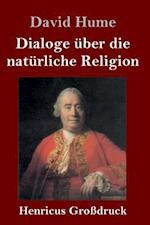 David Hume

Dialoge über die natürliche Religion

Henricus Großdruck